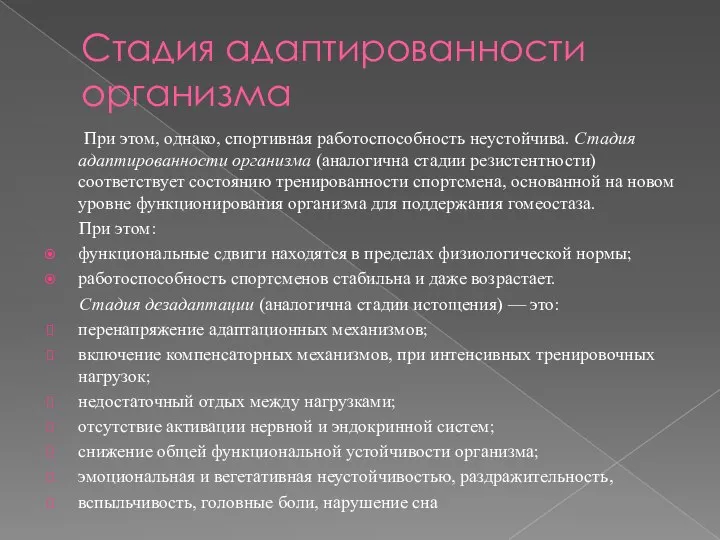 Стадия адаптированности организма

При этом, однако, спортивная работоспособность неустойчива. Стадия адаптированности организма (аналогична стадии резистентности) соответствует состоянию тренированности спортсмена, основанной на новом уровне функционирования организма для поддержания гомеостаза.

При этом:

функциональные сдвиги находятся в пределах физиологической нормы;

работоспособность спортсменов стабильна и даже возрастает.

Стадия дезадаптации (аналогична стадии истощения) — это:

перенапряжение адаптационных механизмов;

включение компенсаторных механизмов, при интенсивных тренировочных нагрузок;

недостаточный отдых между нагрузками;

отсутствие активации нервной и эндокринной систем;

снижение общей функциональной устойчивости организма;

эмоциональная и вегетативная неустойчивостью, раздражительность,

вспыльчивость, головные боли, нарушение сна